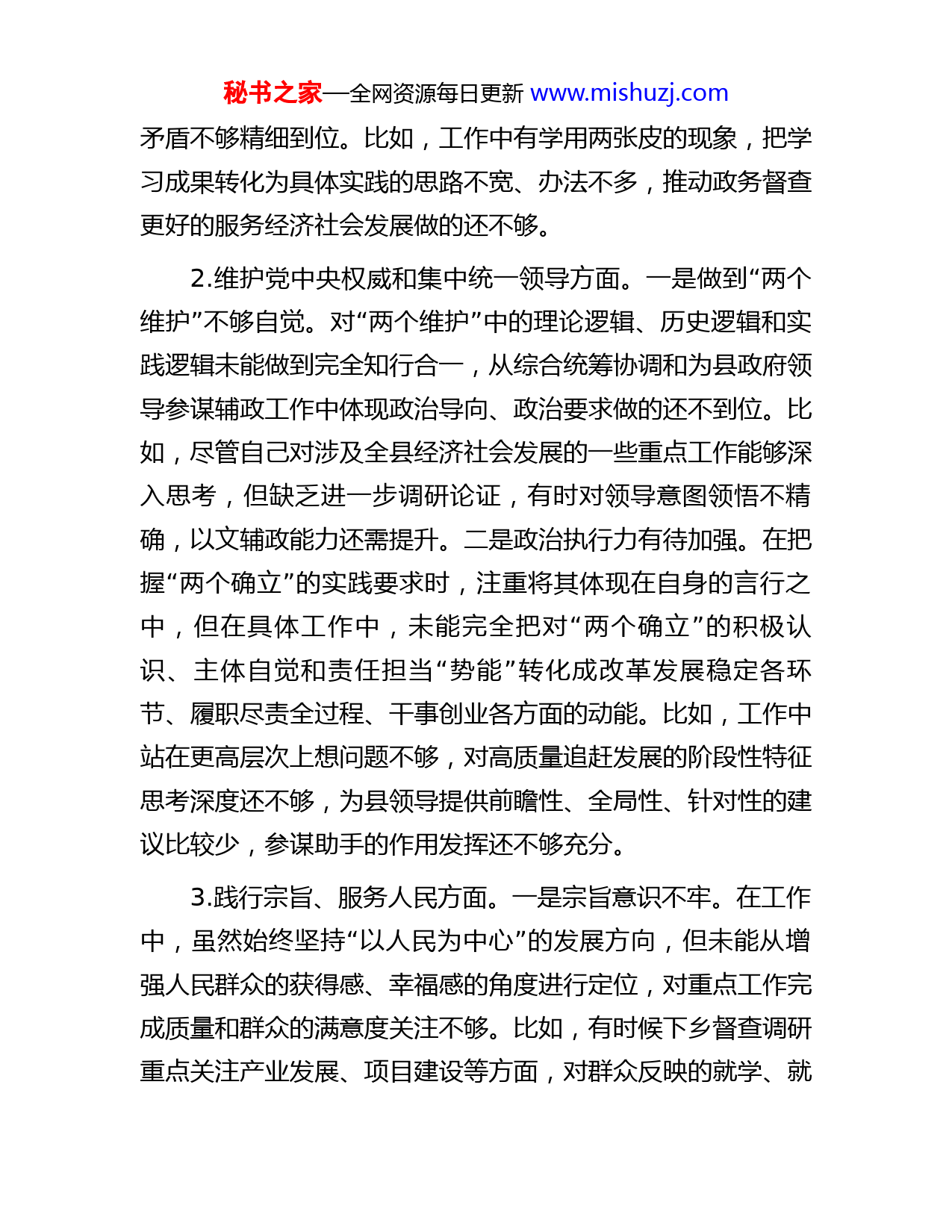 秘书之家—全网资源每日更新 www.mishuzj.com

矛盾不够精细到位。比如，工作中有学用两张皮的现象，把学习成果转化为具体实践的思路不宽、办法不多，推动政务督查更好的服务经济社会发展做的还不够。

2.维护党中央权威和集中统一领导方面。一是做到“两个维护”不够自觉。对“两个维护”中的理论逻辑、历史逻辑和实践逻辑未能做到完全知行合一，从综合统筹协调和为县政府领导参谋辅政工作中体现政治导向、政治要求做的还不到位。比如，尽管自己对涉及全县经济社会发展的一些重点工作能够深入思考，但缺乏进一步调研论证，有时对领导意图领悟不精确，以文辅政能力还需提升。二是政治执行力有待加强。在把握“两个确立”的实践要求时，注重将其体现在自身的言行之中，但在具体工作中，未能完全把对“两个确立”的积极认识、主体自觉和责任担当“势能”转化成改革发展稳定各环节、履职尽责全过程、干事创业各方面的动能。比如，工作中站在更高层次上想问题不够，对高质量追赶发展的阶段性特征思考深度还不够，为县领导提供前瞻性、全局性、针对性的建议比较少，参谋助手的作用发挥还不够充分。

3.践行宗旨、服务人民方面。一是宗旨意识不牢。在工作中，虽然始终坚持“以人民为中心”的发展方向，但未能从增强人民群众的获得感、幸福感的角度进行定位，对重点工作完成质量和群众的满意度关注不够。比如，有时候下乡督查调研重点关注产业发展、项目建设等方面，对群众反映的就学、就